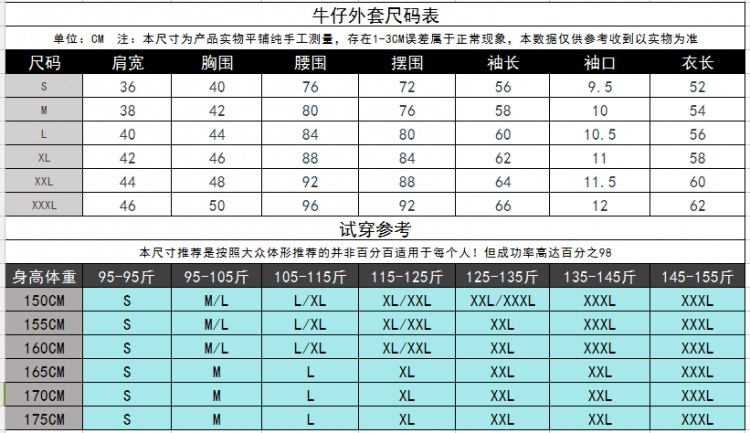 牛仔外套尺码表

单位：CM 注：本尺寸为产品实物平铺纯手工测量，存在1-3CM误差属于正常现象，本数据仅供参考收到以实物为准

| 尺码 | 肩宽 | 胸围 | 腰围 | 摆围 | 袖长 | 袖口 | 衣长 |
|---|---|---|---|---|---|---|---|
| S | 36 | 40 | 76 | 72 | 56 | 9.5 | 52 |
| M | 38 | 42 | 80 | 76 | 58 | 10 | 54 |
| L | 40 | 44 | 84 | 80 | 60 | 10.5 | 56 |
| XL | 42 | 46 | 88 | 84 | 62 | 11 | 58 |
| XXL | 44 | 48 | 92 | 88 | 64 | 11.5 | 60 |
| XXXL | 46 | 50 | 96 | 92 | 66 | 12 | 62 |

试穿参考

本尺寸推荐是按照大众体形推荐的并非百分百适用于每个人！但成功率高达百分之98

| 身高体重 | 95-95斤 | 95-105斤 | 105-115斤 | 115-125斤 | 125-135斤 | 135-145斤 | 145-155斤 |
|---|---|---|---|---|---|---|---|
| 150CM | S | M/L | L/XL | XL/XXL | XXL/XXXL | XXXL | XXXL |
| 155CM | S | M/L | L/XL | XL/XXL | XXL | XXXL | XXXL |
| 160CM | S | M/L | L/XL | XL/XXL | XXL | XXXL | XXXL |
| 165CM | S | M | L | XL | XXL | XXL | XXXL |
| 170CM | S | M | L | XL | XXL | XXL | XXXL |
| 175CM | S | M | L | XL | XXL | XXL | XXXL |